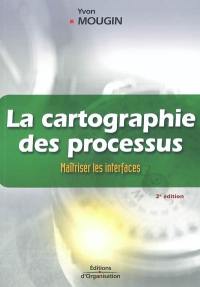 Yvon
MOUGIN

La cartographie des processus

Maîtriser les interfaces

2e édition

Éditions d'Organisation